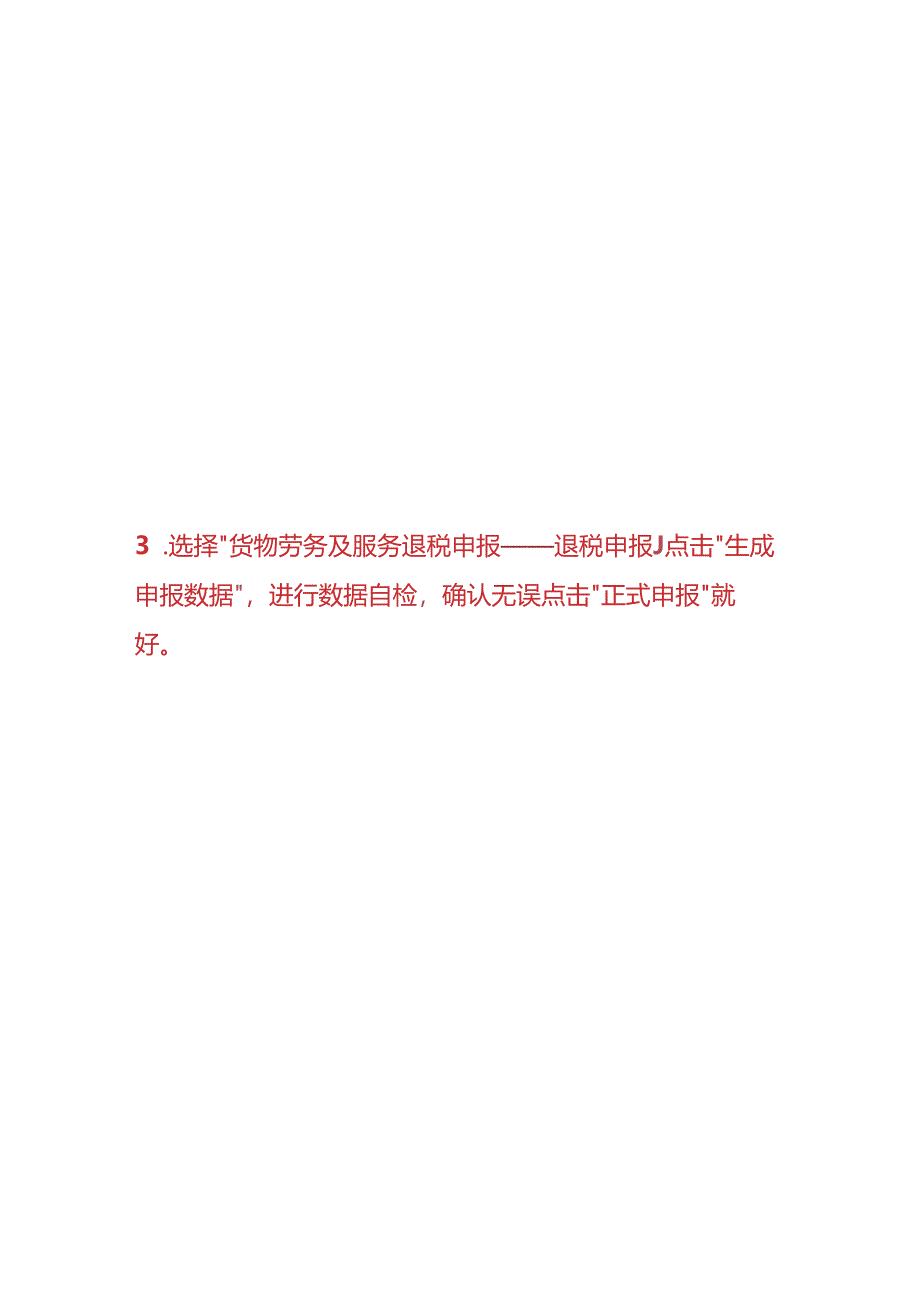 3 .选择"货物劳务及服务退税申报——退税申报J点击"生成申报数据"，进行数据自检，确认无误点击"正式申报"就好。